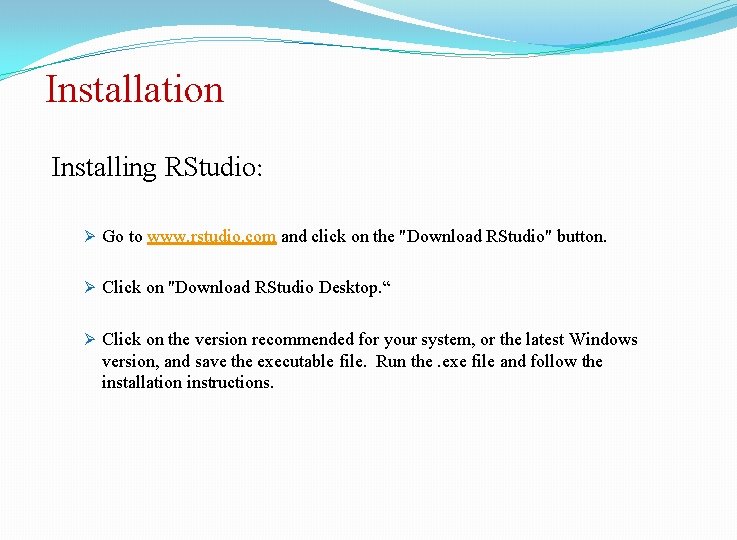 Installation

Installing RStudio:

➢ Go to www.rstudio.com and click on the "Download RStudio" button.

➢ Click on "Download RStudio Desktop.“

➢ Click on the version recommended for your system, or the latest Windows version, and save the executable file. Run the .exe file and follow the installation instructions.